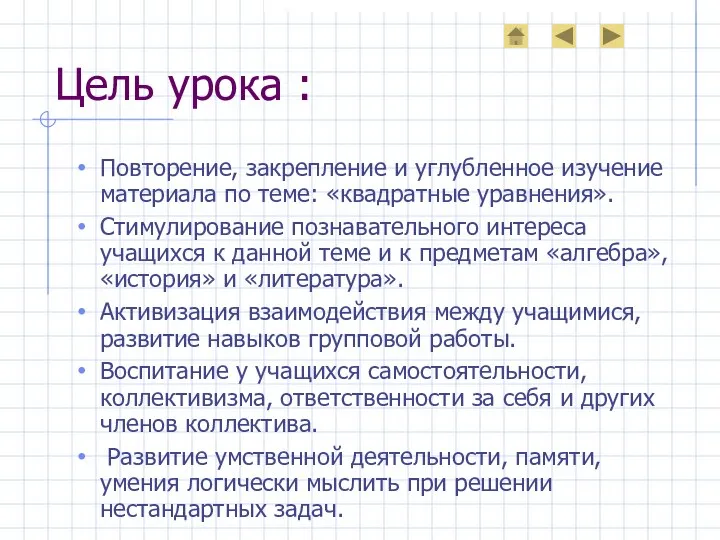 Цель урока :

• Повторение, закрепление и углубленное изучение материала по теме: «квадратные уравнения».

• Стимулирование познавательного интереса учащихся к данной теме и к предметам «алгебра», «история» и «литература».

• Активизация взаимодействия между учащимися, развитие навыков групповой работы.

• Воспитание у учащихся самостоятельности, коллективизма, ответственности за себя и других членов коллектива.

• Развитие умственной деятельности, памяти, умения логически мыслить при решении нестандартных задач.